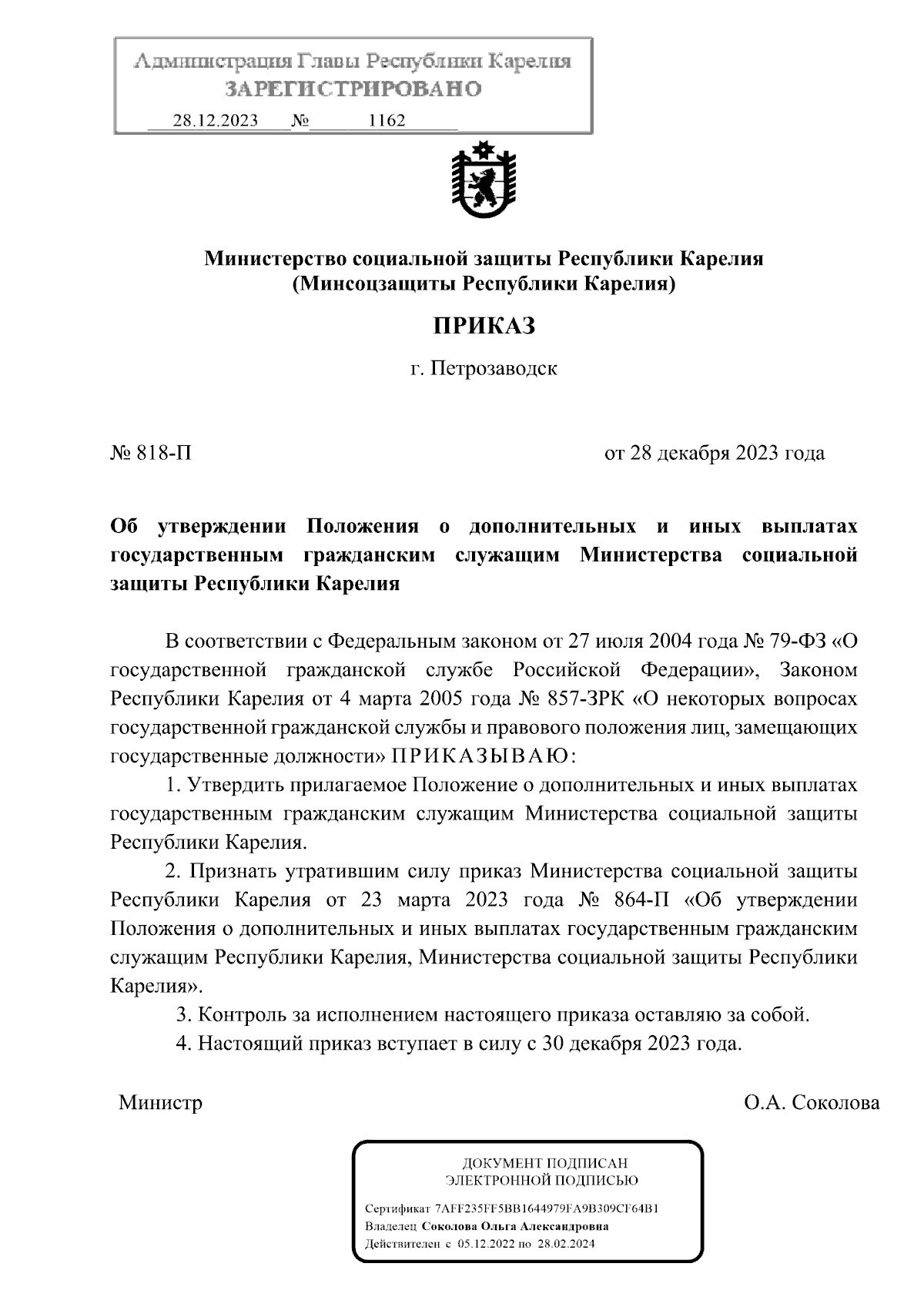 Администрация Главы Республики Карелия
ЗАРЕГИСТРИРОВАНО
28.12.2023 № 1162

Министерство социальной защиты Республики Карелия
(Минсоцзащиты Республики Карелия)

ПРИКАЗ

г. Петрозаводск

№ 818-П

от 28 декабря 2023 года

Об утверждении Положения о дополнительных и иных выплатах государственным гражданским служащим Министерства социальной защиты Республики Карелия

В соответствии с Федеральным законом от 27 июля 2004 года № 79-ФЗ «О государственной гражданской службе Российской Федерации», Законом Республики Карелия от 4 марта 2005 года № 857-ЗРК «О некоторых вопросах государственной гражданской службы и правового положения лиц, замещающих государственные должности» ПРИКАЗЫВАЮ:

1. Утвердить прилагаемое Положение о дополнительных и иных выплатах государственным гражданским служащим Министерства социальной защиты Республики Карелия.

2. Признать утратившим силу приказ Министерства социальной защиты Республики Карелия от 23 марта 2023 года № 864-П «Об утверждении Положения о дополнительных и иных выплатах государственным гражданским служащим Республики Карелия, Министерства социальной защиты Республики Карелия».

3. Контроль за исполнением настоящего приказа оставляю за собой.

4. Настоящий приказ вступает в силу с 30 декабря 2023 года.

Министр

О.А. Соколова

ДОКУМЕНТ ПОДПИСАН
ЭЛЕКТРОННОЙ ПОДПИСЬЮ

Сертификат 7AFF235FF5BB1644979FA9B309CF64B1
Владелец Соколова Ольга Александровна
Действителен с 05.12.2022 по 28.02.2024